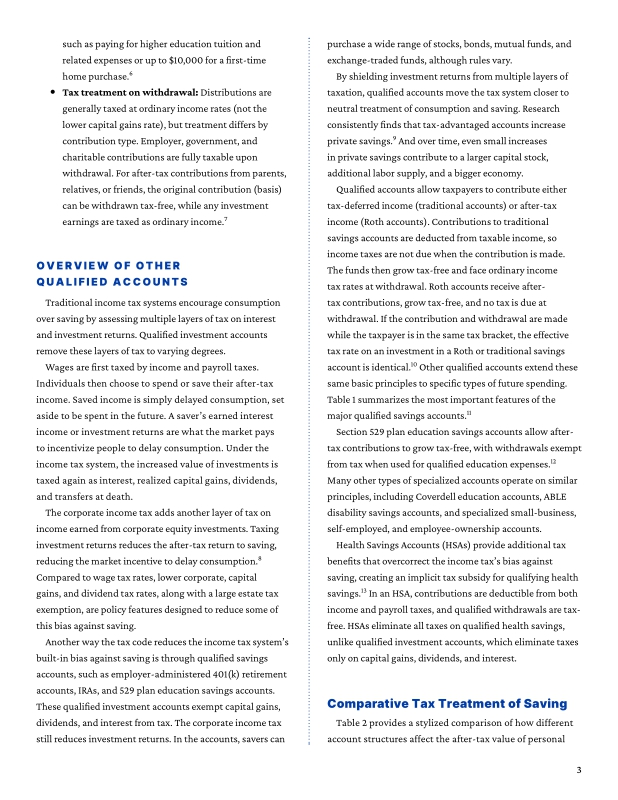 such as paying for higher education tuition and related expenses or up to $10,000 for a first-time home purchase.$^{6}$

• Tax treatment on withdrawal: Distributions are generally taxed at ordinary income rates (not the lower capital gains rate), but treatment differs by contribution type. Employer, government, and charitable contributions are fully taxable upon withdrawal. For after-tax contributions from parents, relatives, or friends, the original contribution (basis) can be withdrawn tax-free, while any investment earnings are taxed as ordinary income.$^{7}$

OVERVIEW OF OTHER QUALIFIED ACCOUNTS

Traditional income tax systems encourage consumption over saving by assessing multiple layers of tax on interest and investment returns. Qualified investment accounts remove these layers of tax to varying degrees.

Wages are first taxed by income and payroll taxes. Individuals then choose to spend or save their after-tax income. Saved income is simply delayed consumption, set aside to be spent in the future. A saver's earned interest income or investment returns are what the market pays to incentivize people to delay consumption. Under the income tax system, the increased value of investments is taxed again as interest, realized capital gains, dividends, and transfers at death.

The corporate income tax adds another layer of tax on income earned from corporate equity investments. Taxing investment returns reduces the after-tax return to saving, reducing the market incentive to delay consumption.$^{8}$ Compared to wage tax rates, lower corporate, capital gains, and dividend tax rates, along with a large estate tax exemption, are policy features designed to reduce some of this bias against saving.

Another way the tax code reduces the income tax system's built-in bias against saving is through qualified savings accounts, such as employer-administered 401(k) retirement accounts, IRAs, and 529 plan education savings accounts. These qualified investment accounts exempt capital gains, dividends, and interest from tax. The corporate income tax still reduces investment returns. In the accounts, savers can purchase a wide range of stocks, bonds, mutual funds, and exchange-traded funds, although rules vary.

By shielding investment returns from multiple layers of taxation, qualified accounts move the tax system closer to neutral treatment of consumption and saving. Research consistently finds that tax-advantaged accounts increase private savings.$^{9}$ And over time, even small increases in private savings contribute to a larger capital stock, additional labor supply, and a bigger economy.

Qualified accounts allow taxpayers to contribute either tax-deferred income (traditional accounts) or after-tax income (Roth accounts). Contributions to traditional savings accounts are deducted from taxable income, so income taxes are not due when the contribution is made. The funds then grow tax-free and face ordinary income tax rates at withdrawal. Roth accounts receive after-tax contributions, grow tax-free, and no tax is due at withdrawal. If the contribution and withdrawal are made while the taxpayer is in the same tax bracket, the effective tax rate on an investment in a Roth or traditional savings account is identical.$^{10}$ Other qualified accounts extend these same basic principles to specific types of future spending. Table 1 summarizes the most important features of the major qualified savings accounts.$^{11}$

Section 529 plan education savings accounts allow after-tax contributions to grow tax-free, with withdrawals exempt from tax when used for qualified education expenses.$^{12}$ Many other types of specialized accounts operate on similar principles, including Coverdell education accounts, ABLE disability savings accounts, and specialized small-business, self-employed, and employee-ownership accounts.

Health Savings Accounts (HSAs) provide additional tax benefits that overcorrect the income tax's bias against saving, creating an implicit tax subsidy for qualifying health savings.$^{13}$ In an HSA, contributions are deductible from both income and payroll taxes, and qualified withdrawals are tax-free. HSAs eliminate all taxes on qualified health savings, unlike qualified investment accounts, which eliminate taxes only on capital gains, dividends, and interest.

Comparative Tax Treatment of Saving

Table 2 provides a stylized comparison of how different account structures affect the after-tax value of personal

3